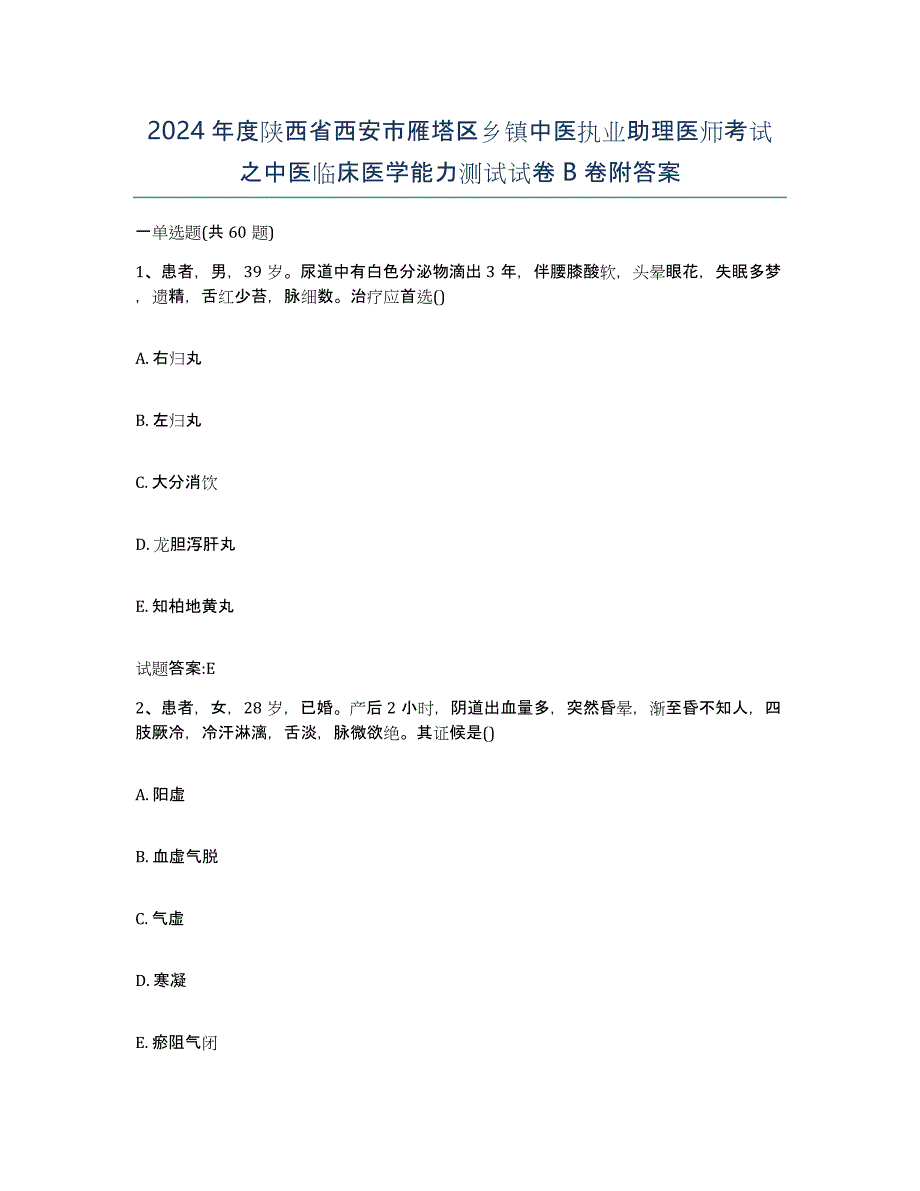 2024年度陕西省西安市雁塔区乡镇中医执业助理医师考试之中医临床医学能力测试试卷B卷附答案

一单选题(共60题)

1、患者，男，39岁。尿道中有白色分泌物滴出3年，伴腰膝酸软，头晕眼花，失眠多梦，遗精，舌红少苔，脉细数。治疗应首选()

A. 右归丸

B. 左归丸

C. 大分消饮

D. 龙胆泻肝丸

E. 知柏地黄丸

试题答案:E

2、患者，女，28岁，已婚。产后2小时，阴道出血量多，突然昏晕，渐至昏不知人，四肢厥冷，冷汗淋漓，舌淡，脉微欲绝。其证候是()

A. 阳虚

B. 血虚气脱

C. 气虚

D. 寒凝

E. 瘀阻气闭